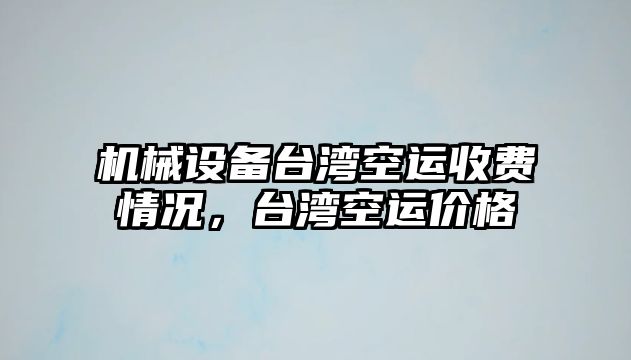 机械设备台湾空运收费情况，台湾空运价格